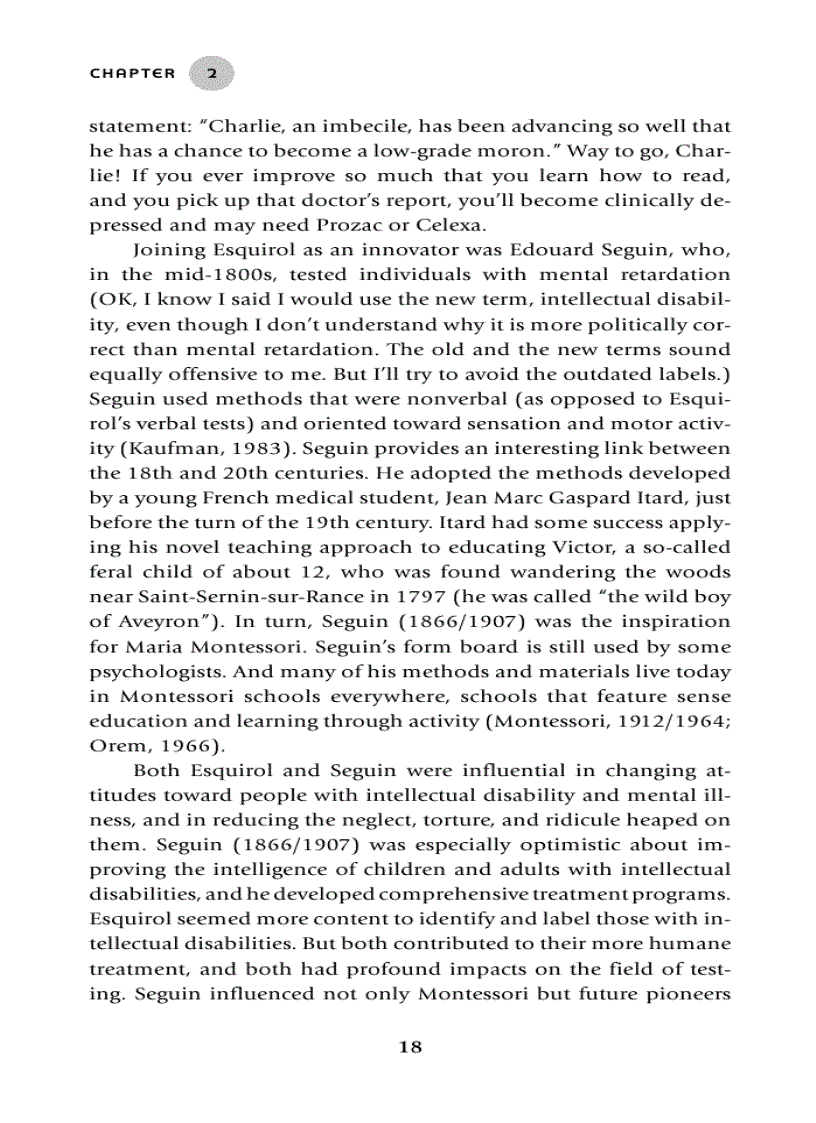 CHAPTER 2

statement: "Charlie, an imbecile, has been advancing so well that he has a chance to become a low-grade moron." Way to go, Charlie! If you ever improve so much that you learn how to read, and you pick up that doctor's report, you'll become clinically depressed and may need Prozac or Celexa.

Joining Esquirol as an innovator was Edouard Seguin, who, in the mid-1800s, tested individuals with mental retardation (OK, I know I said I would use the new term, intellectual disability, even though I don't understand why it is more politically correct than mental retardation. The old and the new terms sound equally offensive to me. But I'll try to avoid the outdated labels.) Seguin used methods that were nonverbal (as opposed to Esquirol's verbal tests) and oriented toward sensation and motor activity (Kaufman, 1983). Seguin provides an interesting link between the 18th and 20th centuries. He adopted the methods developed by a young French medical student, Jean Marc Gaspard Itard, just before the turn of the 19th century. Itard had some success applying his novel teaching approach to educating Victor, a so-called feral child of about 12, who was found wandering the woods near Saint-Sernin-sur-Rance in 1797 (he was called "the wild boy of Aveyron"). In turn, Seguin (1866/1907) was the inspiration for Maria Montessori. Seguin's form board is still used by some psychologists. And many of his methods and materials live today in Montessori schools everywhere, schools that feature sense education and learning through activity (Montessori, 1912/1964; Orem, 1966).

Both Esquirol and Seguin were influential in changing attitudes toward people with intellectual disability and mental illness, and in reducing the neglect, torture, and ridicule heaped on them. Seguin (1866/1907) was especially optimistic about improving the intelligence of children and adults with intellectual disabilities, and he developed comprehensive treatment programs. Esquirol seemed more content to identify and label those with intellectual disabilities. But both contributed to their more humane treatment, and both had profound impacts on the field of testing. Seguin influenced not only Montessori but future pioneers

18